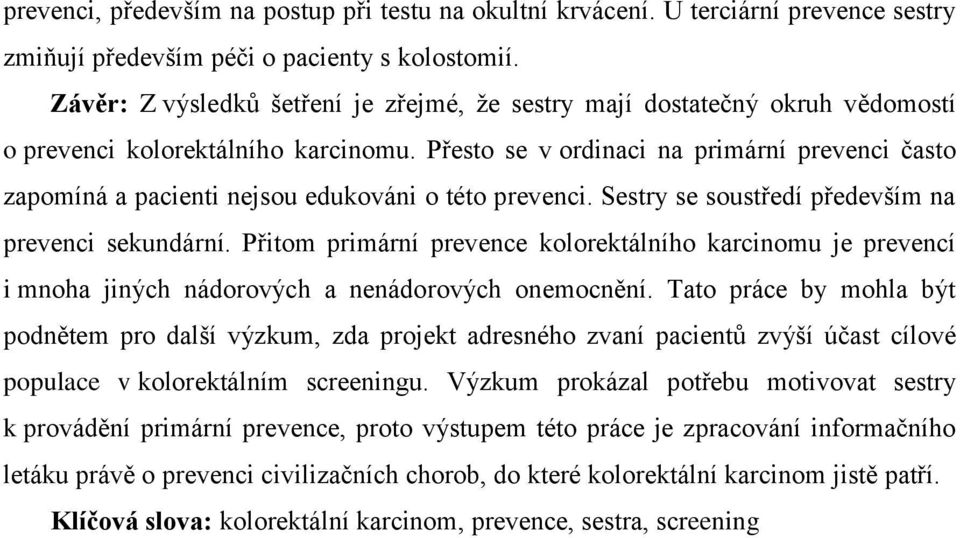 prevenci, především na postup při testu na okultní krvácení. U terciární prevence sestry zmiňují především péči o pacienty s kolostomií.

Závěr: Z výsledků šetření je zřejmé, že sestry mají dostatečný okruh vědomostí o prevenci kolorektálního karcinomu. Přesto se v ordinaci na primární prevenci často zapomíná a pacienti nejsou edukováni o této prevenci. Sestry se soustředí především na prevenci sekundární. Přitom primární prevence kolorektálního karcinomu je prevencí i mnoha jiných nádorových a nenádorových onemocnění. Tato práce by mohla být podnětem pro další výzkum, zda projekt adresného zvaní pacientů zvýší účast cílové populace v kolorektálním screeningu. Výzkum prokázal potřebu motivovat sestry k provádění primární prevence, proto výstupem této práce je zpracování informačního letáku právě o prevenci civilizačních chorob, do které kolorektální karcinom jistě patří.

Klíčová slova: kolorektální karcinom, prevence, sestra, screening